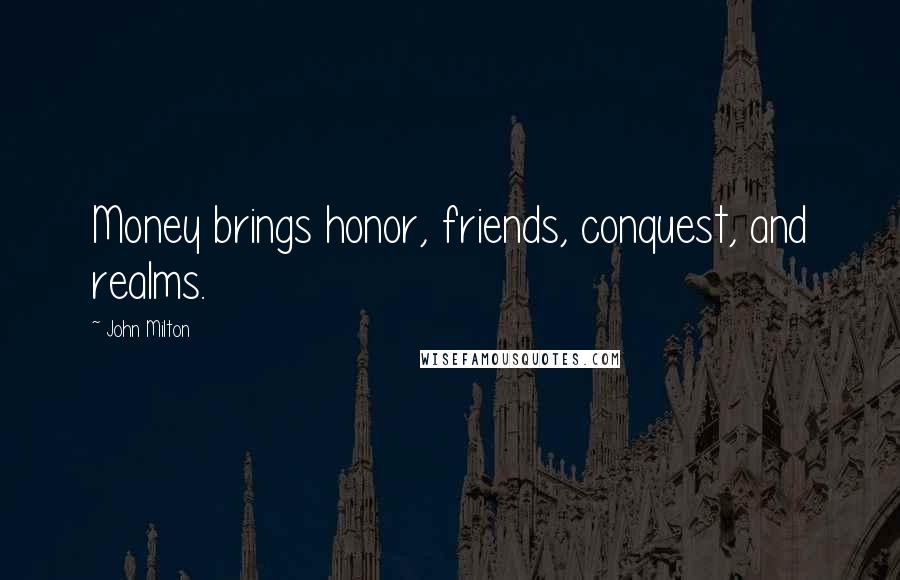 Money brings honor, friends, conquest, and realms.

~ John Milton

WISEFAMOUSQUOTES.COM